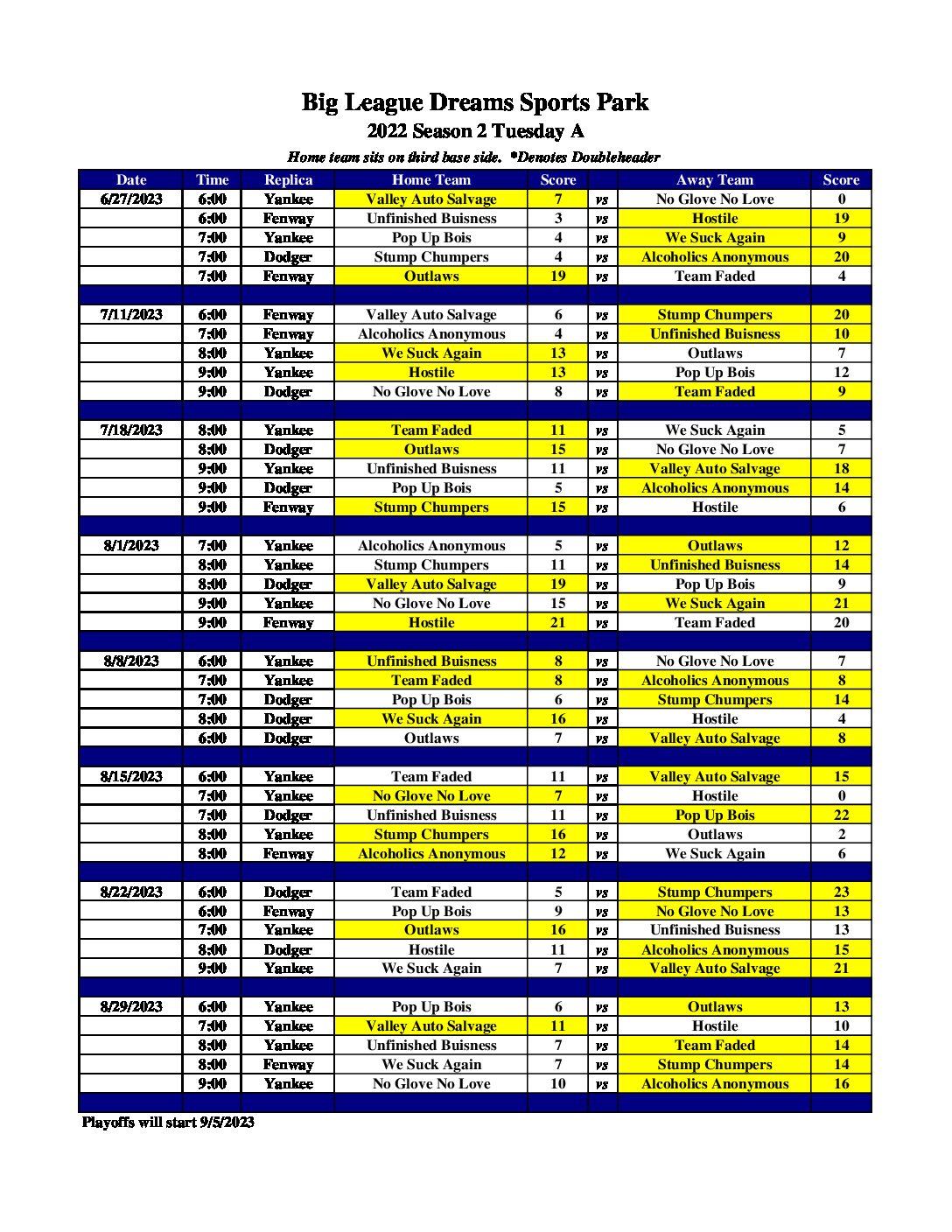 Big League Dreams Sports Park
2022 Season 2 Tuesday A
Home team sits on third base side. *Denotes Doubleheader

| Date | Time | Replica | Home Team | Score | | Away Team | Score |
|---|---|---|---|---|---|---|---|
| 6/27/2023 | 6:00 | Yankee | Valley Auto Salvage | 7 | vs | No Glove No Love | 0 |
| | 6:00 | Fenway | Unfinished Buisness | 3 | vs | Hostile | 19 |
| | 7:00 | Yankee | Pop Up Bois | 4 | vs | We Suck Again | 9 |
| | 7:00 | Dodger | Stump Chumpers | 4 | vs | Alcoholics Anonymous | 20 |
| | 7:00 | Fenway | Outlaws | 19 | vs | Team Faded | 4 |
| | | | | | | | |
| 7/11/2023 | 6:00 | Fenway | Valley Auto Salvage | 6 | vs | Stump Chumpers | 20 |
| | 7:00 | Fenway | Alcoholics Anonymous | 4 | vs | Unfinished Buisness | 10 |
| | 8:00 | Yankee | We Suck Again | 13 | vs | Outlaws | 7 |
| | 9:00 | Yankee | Hostile | 13 | vs | Pop Up Bois | 12 |
| | 9:00 | Dodger | No Glove No Love | 8 | vs | Team Faded | 9 |
| | | | | | | | |
| 7/18/2023 | 8:00 | Yankee | Team Faded | 11 | vs | We Suck Again | 5 |
| | 8:00 | Dodger | Outlaws | 15 | vs | No Glove No Love | 7 |
| | 9:00 | Yankee | Unfinished Buisness | 11 | vs | Valley Auto Salvage | 18 |
| | 9:00 | Dodger | Pop Up Bois | 5 | vs | Alcoholics Anonymous | 14 |
| | 9:00 | Fenway | Stump Chumpers | 15 | vs | Hostile | 6 |
| | | | | | | | |
| 8/1/2023 | 7:00 | Yankee | Alcoholics Anonymous | 5 | vs | Outlaws | 12 |
| | 8:00 | Yankee | Stump Chumpers | 11 | vs | Unfinished Buisness | 14 |
| | 8:00 | Dodger | Valley Auto Salvage | 19 | vs | Pop Up Bois | 9 |
| | 9:00 | Yankee | No Glove No Love | 15 | vs | We Suck Again | 21 |
| | 9:00 | Fenway | Hostile | 21 | vs | Team Faded | 20 |
| | | | | | | | |
| 8/8/2023 | 6:00 | Yankee | Unfinished Buisness | 8 | vs | No Glove No Love | 7 |
| | 7:00 | Yankee | Team Faded | 8 | vs | Alcoholics Anonymous | 8 |
| | 7:00 | Dodger | Pop Up Bois | 6 | vs | Stump Chumpers | 14 |
| | 8:00 | Dodger | We Suck Again | 16 | vs | Hostile | 4 |
| | 6:00 | Dodger | Outlaws | 7 | vs | Valley Auto Salvage | 8 |
| | | | | | | | |
| 8/15/2023 | 6:00 | Yankee | Team Faded | 11 | vs | Valley Auto Salvage | 15 |
| | 7:00 | Yankee | No Glove No Love | 7 | vs | Hostile | 0 |
| | 7:00 | Dodger | Unfinished Buisness | 11 | vs | Pop Up Bois | 22 |
| | 8:00 | Yankee | Stump Chumpers | 16 | vs | Outlaws | 2 |
| | 8:00 | Fenway | Alcoholics Anonymous | 12 | vs | We Suck Again | 6 |
| | | | | | | | |
| 8/22/2023 | 6:00 | Dodger | Team Faded | 5 | vs | Stump Chumpers | 23 |
| | 6:00 | Fenway | Pop Up Bois | 9 | vs | No Glove No Love | 13 |
| | 7:00 | Yankee | Outlaws | 16 | vs | Unfinished Buisness | 13 |
| | 8:00 | Dodger | Hostile | 11 | vs | Alcoholics Anonymous | 15 |
| | 9:00 | Yankee | We Suck Again | 7 | vs | Valley Auto Salvage | 21 |
| | | | | | | | |
| 8/29/2023 | 6:00 | Yankee | Pop Up Bois | 6 | vs | Outlaws | 13 |
| | 7:00 | Yankee | Valley Auto Salvage | 11 | vs | Hostile | 10 |
| | 8:00 | Yankee | Unfinished Buisness | 7 | vs | Team Faded | 14 |
| | 8:00 | Fenway | We Suck Again | 7 | vs | Stump Chumpers | 14 |
| | 9:00 | Yankee | No Glove No Love | 10 | vs | Alcoholics Anonymous | 16 |

Playoffs will start 9/5/2023